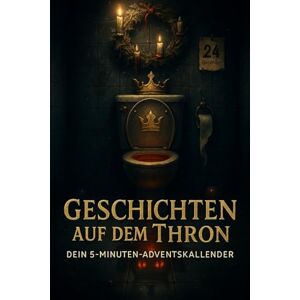 24

GESCHICHTEN AUF DEM THRON

DEIN 5-MINUTEN-ADVENTSKALLENDER